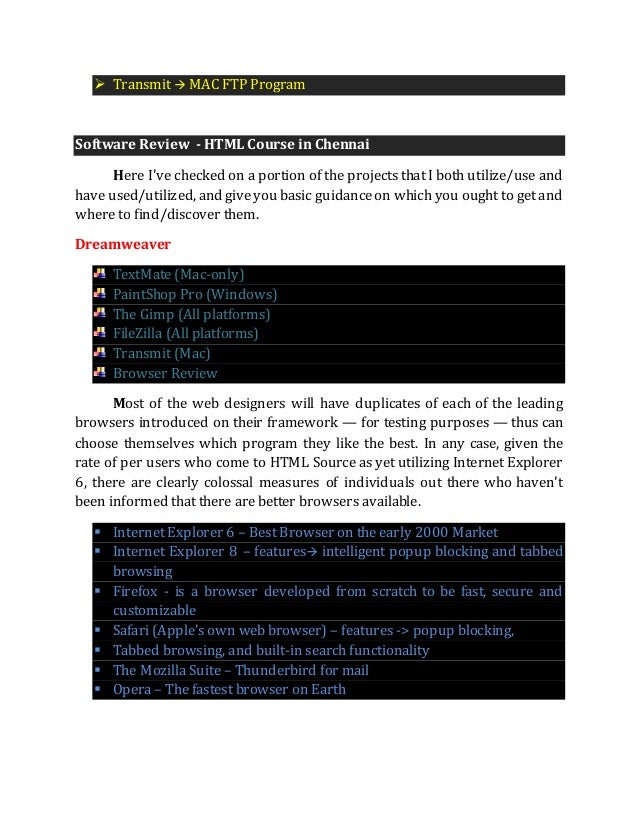 ➢ Transmit → MAC FTP Program

Software Review - HTML Course in Chennai

Here I've checked on a portion of the projects that I both utilize/use and have used/utilized, and give you basic guidance on which you ought to get and where to find/discover them.

Dreamweaver

TextMate (Mac-only)
PaintShop Pro (Windows)
The Gimp (All platforms)
FileZilla (All platforms)
Transmit (Mac)
Browser Review

Most of the web designers will have duplicates of each of the leading browsers introduced on their framework — for testing purposes — thus can choose themselves which program they like the best. In any case, given the rate of per users who come to HTML Source as yet utilizing Internet Explorer 6, there are clearly colossal measures of individuals out there who haven't been informed that there are better browsers available.

▪ Internet Explorer 6 – Best Browser on the early 2000 Market
▪ Internet Explorer 8 – features→ intelligent popup blocking and tabbed browsing
▪ Firefox - is a browser developed from scratch to be fast, secure and customizable
▪ Safari (Apple's own web browser) – features -> popup blocking,
▪ Tabbed browsing, and built-in search functionality
▪ The Mozilla Suite – Thunderbird for mail
▪ Opera – The fastest browser on Earth